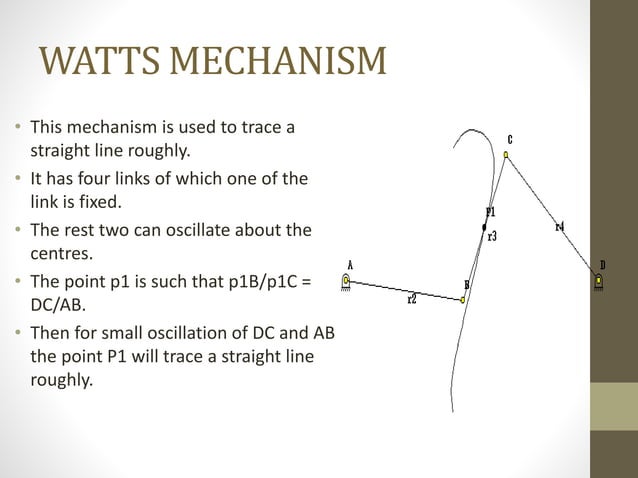 WATTS MECHANISM

• This mechanism is used to trace a straight line roughly.
• It has four links of which one of the link is fixed.
• The rest two can oscillate about the centres.
• The point p1 is such that p1B/p1C = DC/AB.
• Then for small oscillation of DC and AB the point P1 will trace a straight line roughly.

C
P1
r3
r4
A
D
B
r2